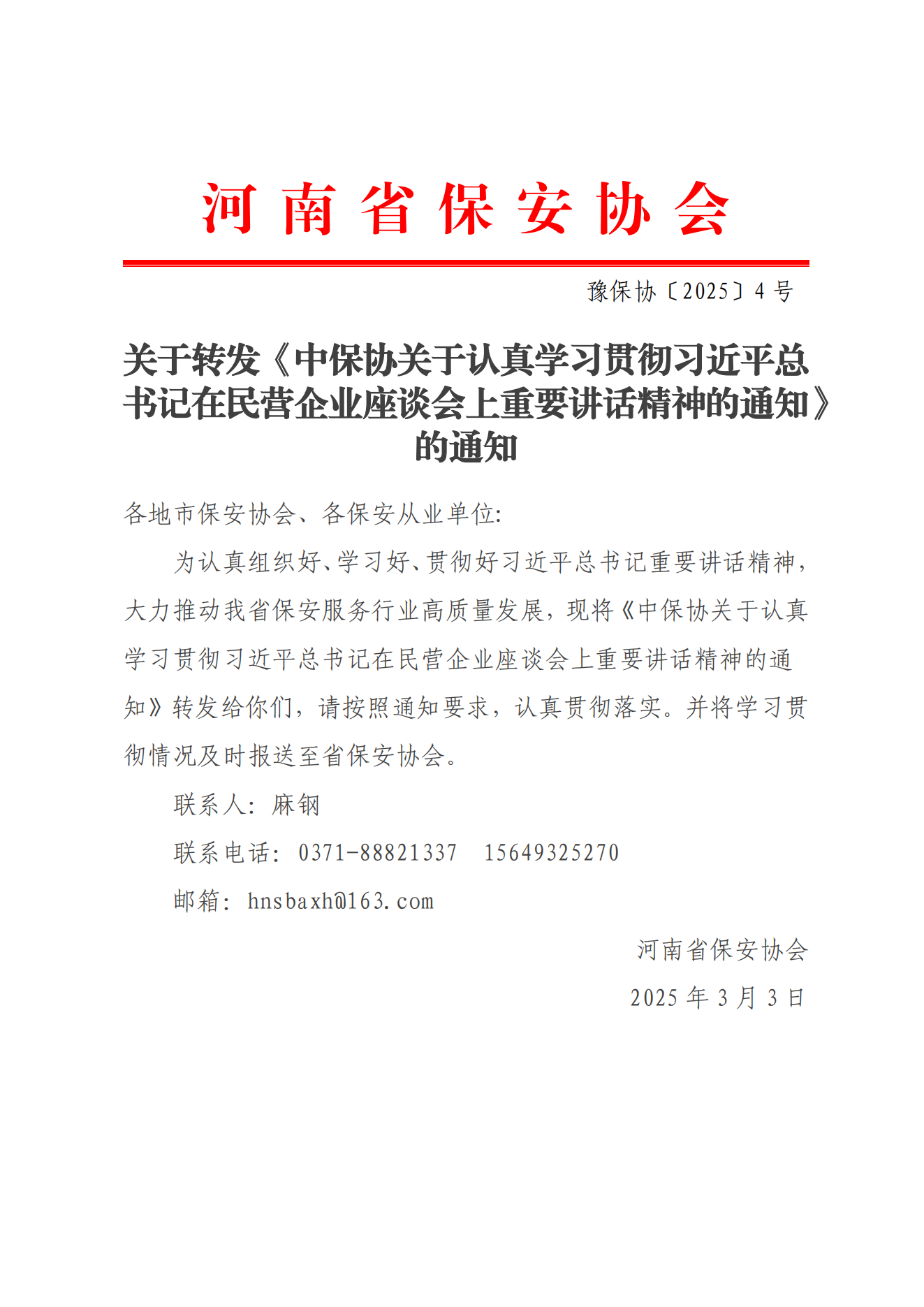 河南省保安协会

豫保协〔2025〕4号

关于转发《中保协关于认真学习贯彻习近平总书记在民营企业座谈会上重要讲话精神的通知》的通知

各地市保安协会、各保安从业单位:

为认真组织好、学习好、贯彻好习近平总书记重要讲话精神，大力推动我省保安服务行业高质量发展，现将《中保协关于认真学习贯彻习近平总书记在民营企业座谈会上重要讲话精神的通知》转发给你们，请按照通知要求，认真贯彻落实。并将学习贯彻情况及时报送至省保安协会。

联系人：麻钢

联系电话：0371-88821337　15649325270

邮箱：hnsbaxh@163.com

河南省保安协会

2025年3月3日